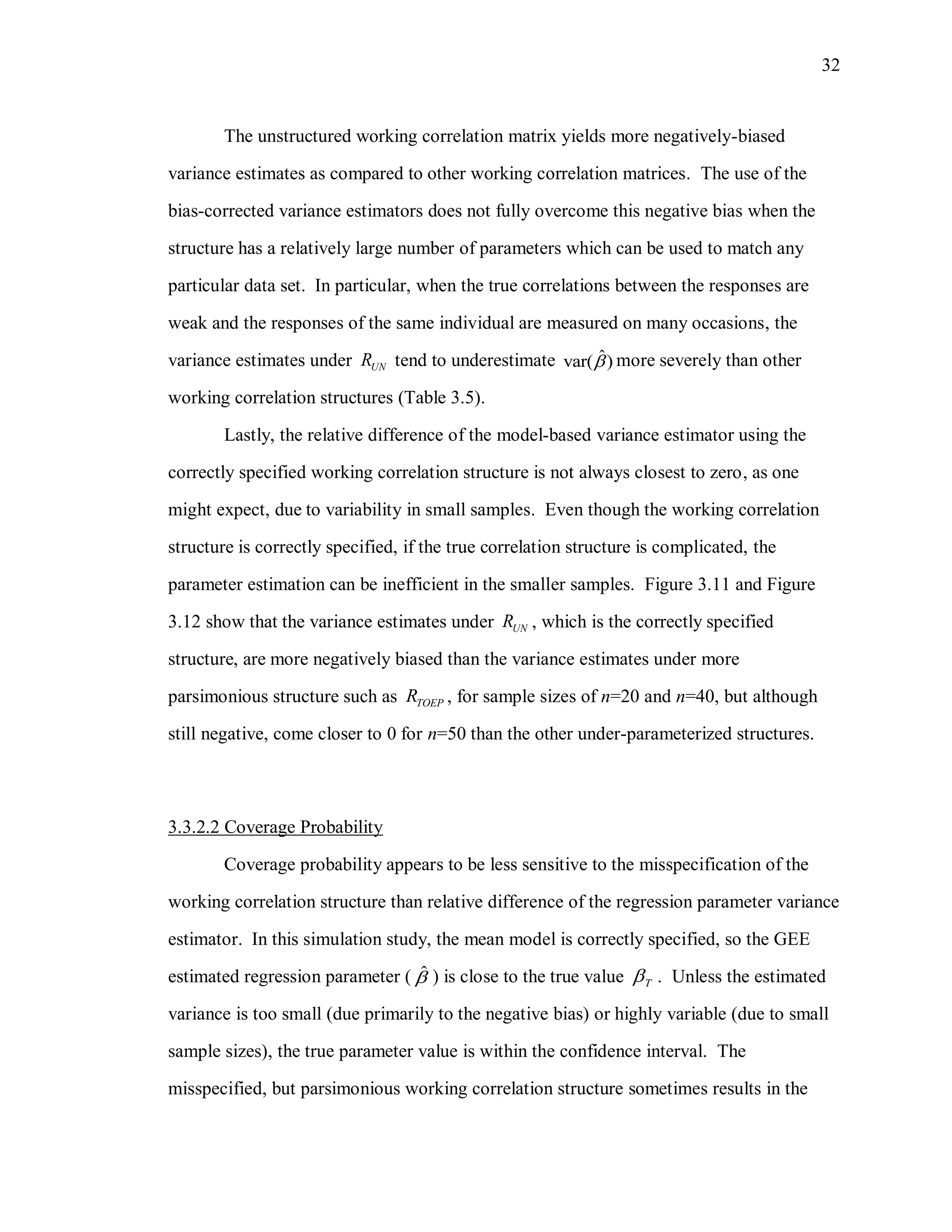 32

The unstructured working correlation matrix yields more negatively-biased variance estimates as compared to other working correlation matrices. The use of the bias-corrected variance estimators does not fully overcome this negative bias when the structure has a relatively large number of parameters which can be used to match any particular data set. In particular, when the true correlations between the responses are weak and the responses of the same individual are measured on many occasions, the variance estimates under $R_{UN}$ tend to underestimate $\text{var}(\hat{\beta})$ more severely than other working correlation structures (Table 3.5).

Lastly, the relative difference of the model-based variance estimator using the correctly specified working correlation structure is not always closest to zero, as one might expect, due to variability in small samples. Even though the working correlation structure is correctly specified, if the true correlation structure is complicated, the parameter estimation can be inefficient in the smaller samples. Figure 3.11 and Figure 3.12 show that the variance estimates under $R_{UN}$, which is the correctly specified structure, are more negatively biased than the variance estimates under more parsimonious structure such as $R_{TOEP}$, for sample sizes of $n$=20 and $n$=40, but although still negative, come closer to 0 for $n$=50 than the other under-parameterized structures.

3.3.2.2 Coverage Probability

Coverage probability appears to be less sensitive to the misspecification of the working correlation structure than relative difference of the regression parameter variance estimator. In this simulation study, the mean model is correctly specified, so the GEE estimated regression parameter ( $\hat{\beta}$ ) is close to the true value $\beta_T$ . Unless the estimated variance is too small (due primarily to the negative bias) or highly variable (due to small sample sizes), the true parameter value is within the confidence interval. The misspecified, but parsimonious working correlation structure sometimes results in the